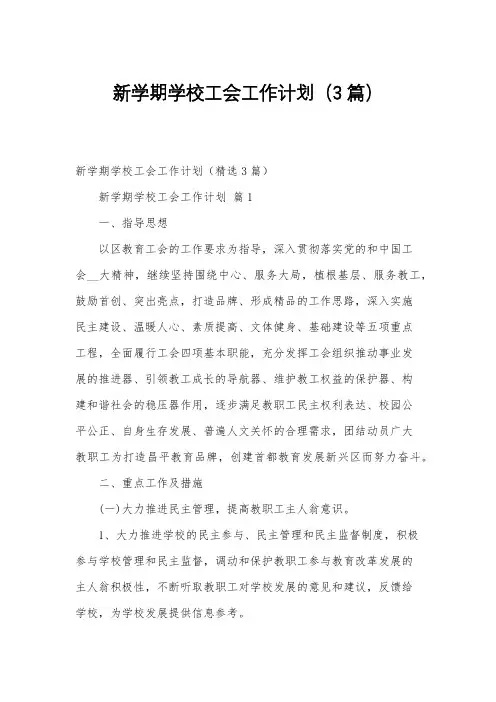 新学期学校工会工作计划（3篇）

新学期学校工会工作计划（精选3篇）

新学期学校工会工作计划 篇1

一、指导思想

以区教育工会的工作要求为指导，深入贯彻落实党的和中国工会__大精神，继续坚持围绕中心、服务大局，植根基层、服务教工，鼓励首创、突出亮点，打造品牌、形成精品的工作思路，深入实施民主建设、温暖人心、素质提高、文体健身、基础建设等五项重点工程，全面履行工会四项基本职能，充分发挥工会组织推动事业发展的推进器、引领教工成长的导航器、维护教工权益的保护器、构建和谐社会的稳压器作用，逐步满足教职工民主权利表达、校园公平公正、自身生存发展、普遍人文关怀的合理需求，团结动员广大教职工为打造昌平教育品牌，创建首都教育发展新兴区而努力奋斗。

二、重点工作及措施

(一)大力推进民主管理，提高教职工主人翁意识。

1、大力推进学校的民主参与、民主管理和民主监督制度，积极参与学校管理和民主监督，调动和保护教职工参与教育改革发展的主人翁积极性，不断听取教职工对学校发展的意见和建议，反馈给学校，为学校发展提供信息参考。